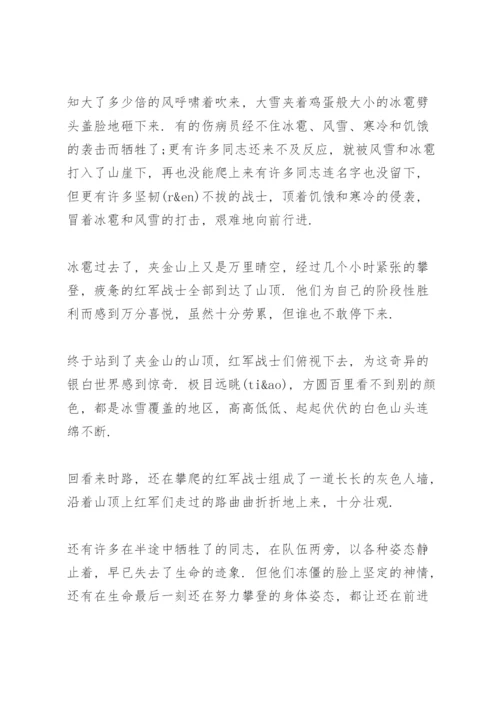 知大了多少倍的风呼啸着吹来，大雪夹着鸡蛋般大小的冰雹劈头盖脸地砸下来．有的伤病员经不住冰雹、风雪、寒冷和饥饿的袭击而牺牲了;更有许多同志还来不及反应，就被风雪和冰雹打入了山崖下，再也没能爬上来有许多同志连名字也没留下，但更有许多坚韧(r&en)不拔的战士，顶着饥饿和寒冷的侵袭，冒着冰雹和风雪的打击，艰难地向前行进．

冰雹过去了，夹金山上又是万里晴空，经过几个小时紧张的攀登，疲惫的红军战士全部到达了山顶．他们为自己的阶段性胜利而感到万分喜悦，虽然十分劳累，但谁也不敢停下来．

终于站到了夹金山的山顶，红军战士们俯视下去，为这奇异的银白世界感到惊奇．极目远眺(ti&ao)，方圆百里看不到别的颜色，都是冰雪覆盖的地区，高高低低、起起伏伏的白色山头连绵不断．

回看来时路，还在攀爬的红军战士组成了一道长长的灰色人墙，沿着山顶上红军们走过的路曲曲折折地上来，十分壮观．

还有许多在半途中牺牲了的同志，在队伍两旁，以各种姿态静止着，早已失去了生命的迹象．但他们冻僵的脸上坚定的神情，还有在生命最后一刻还在努力攀登的身体姿态，都让还在前进